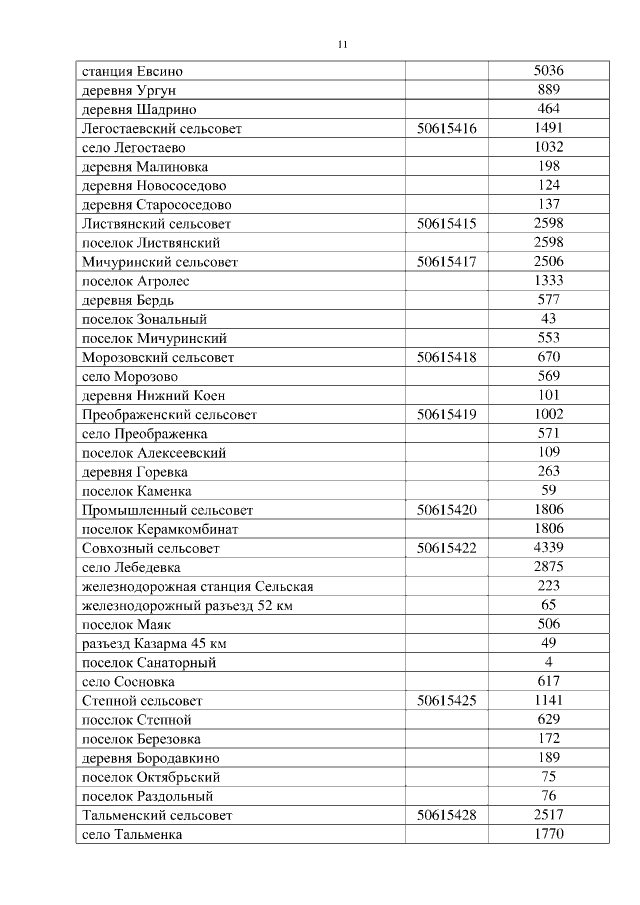 11

| | | |
|---|---|---|
| станция Евсино | | 5036 |
| деревня Ургун | | 889 |
| деревня Шадрино | | 464 |
| Легостаевский сельсовет | 50615416 | 1491 |
| село Легостаево | | 1032 |
| деревня Малиновка | | 198 |
| деревня Новососедово | | 124 |
| деревня Старососедово | | 137 |
| Листвянский сельсовет | 50615415 | 2598 |
| поселок Листвянский | | 2598 |
| Мичуринский сельсовет | 50615417 | 2506 |
| поселок Агролес | | 1333 |
| деревня Бердь | | 577 |
| поселок Зональный | | 43 |
| поселок Мичуринский | | 553 |
| Морозовский сельсовет | 50615418 | 670 |
| село Морозово | | 569 |
| деревня Нижний Коен | | 101 |
| Преображенский сельсовет | 50615419 | 1002 |
| село Преображенка | | 571 |
| поселок Алексеевский | | 109 |
| деревня Горевка | | 263 |
| поселок Каменка | | 59 |
| Промышленный сельсовет | 50615420 | 1806 |
| поселок Керамкомбинат | | 1806 |
| Совхозный сельсовет | 50615422 | 4339 |
| село Лебедевка | | 2875 |
| железнодорожная станция Сельская | | 223 |
| железнодорожный разъезд 52 км | | 65 |
| поселок Маяк | | 506 |
| разъезд Казарма 45 км | | 49 |
| поселок Санаторный | | 4 |
| село Сосновка | | 617 |
| Степной сельсовет | 50615425 | 1141 |
| поселок Степной | | 629 |
| поселок Березовка | | 172 |
| деревня Бородавкино | | 189 |
| поселок Октябрьский | | 75 |
| поселок Раздольный | | 76 |
| Тальменский сельсовет | 50615428 | 2517 |
| село Тальменка | | 1770 |